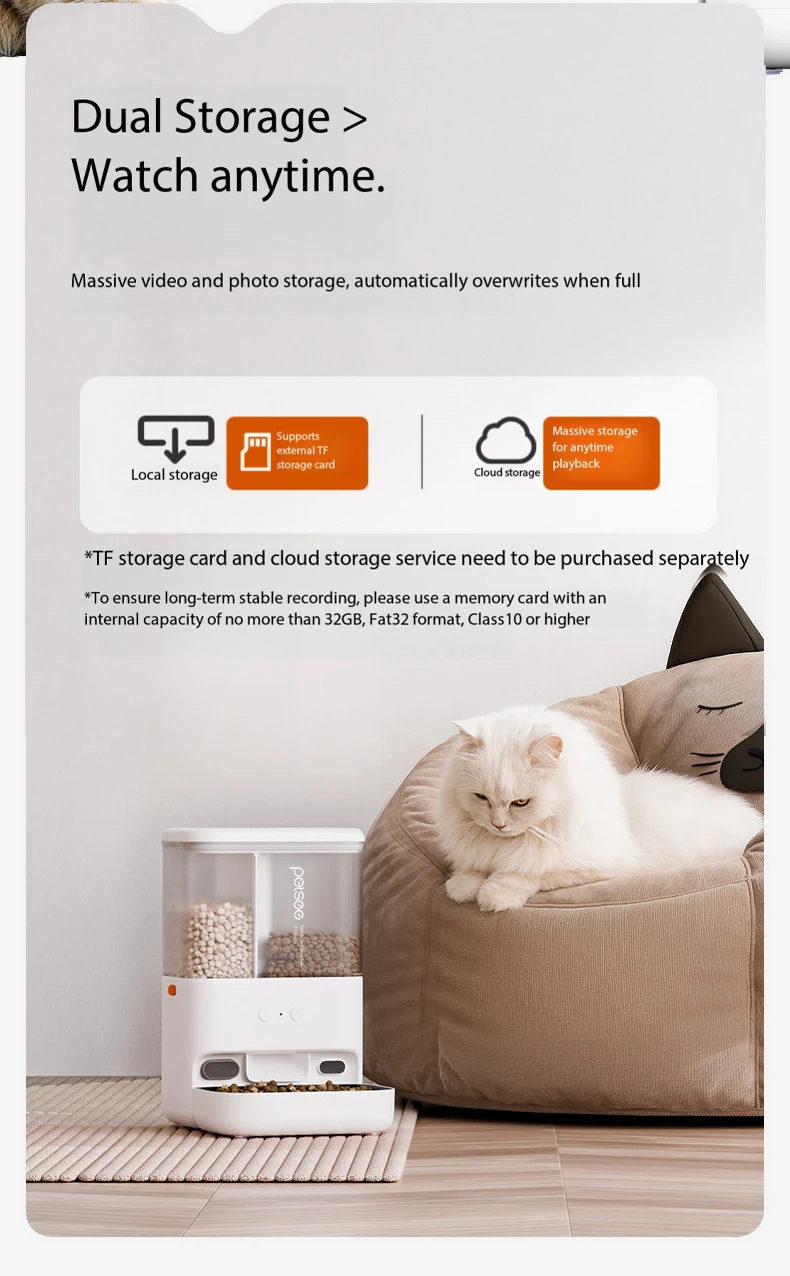 Dual Storage >
Watch anytime.

Massive video and photo storage, automatically overwrites when full

Local storage

Supports external TF storage card

Cloud storage

Massive storage for anytime playback

*TF storage card and cloud storage service need to be purchased separately

*To ensure long-term stable recording, please use a memory card with an internal capacity of no more than 32GB, Fat32 format, Class10 or higher

petsee